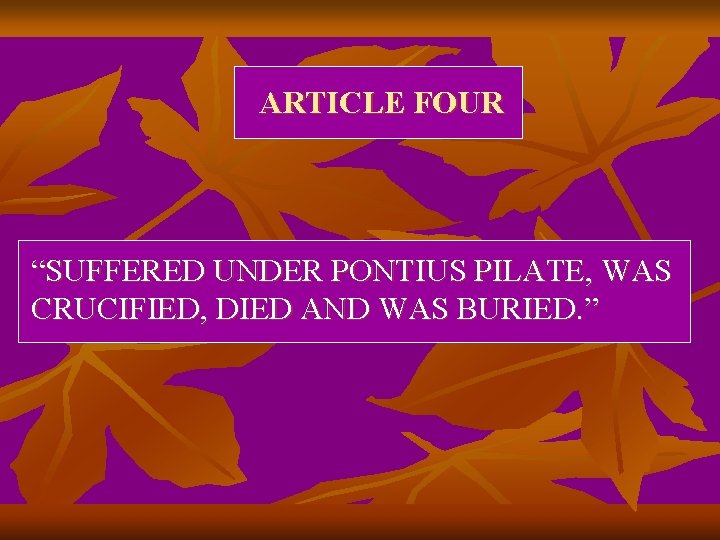 ARTICLE FOUR

“SUFFERED UNDER PONTIUS PILATE, WAS CRUCIFIED, DIED AND WAS BURIED.”